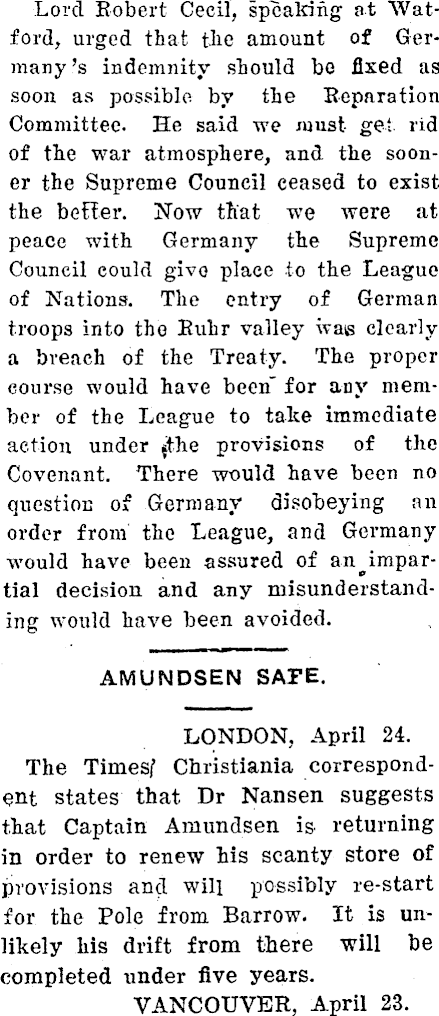 Lord Robert Cecil, speaking at Watford, urged that the amount of Germany's indemnity should be fixed as soon as possible by the Reparation Committee. He said we must get rid of the war atmosphere, and the sooner the Supreme Council ceased to exist the better. Now that we were at peace with Germany the Supreme Council could give place to the League of Nations. The entry of German troops into the Ruhr valley was clearly a breach of the Treaty. The proper course would have been for any member of the League to take immediate action under the provisions of the Covenant. There would have been no question of Germany disobeying an order from the League, and Germany would have been assured of an impartial decision and any misunderstanding would have been avoided.

AMUNDSEN SAFE.

LONDON, April 24.

The Times' Christiania correspondent states that Dr Nansen suggests that Captain Amundsen is returning in order to renew his scanty store of provisions and will possibly re-start for the Pole from Barrow. It is unlikely his drift from there will be completed under five years.

VANCOUVER, April 23.